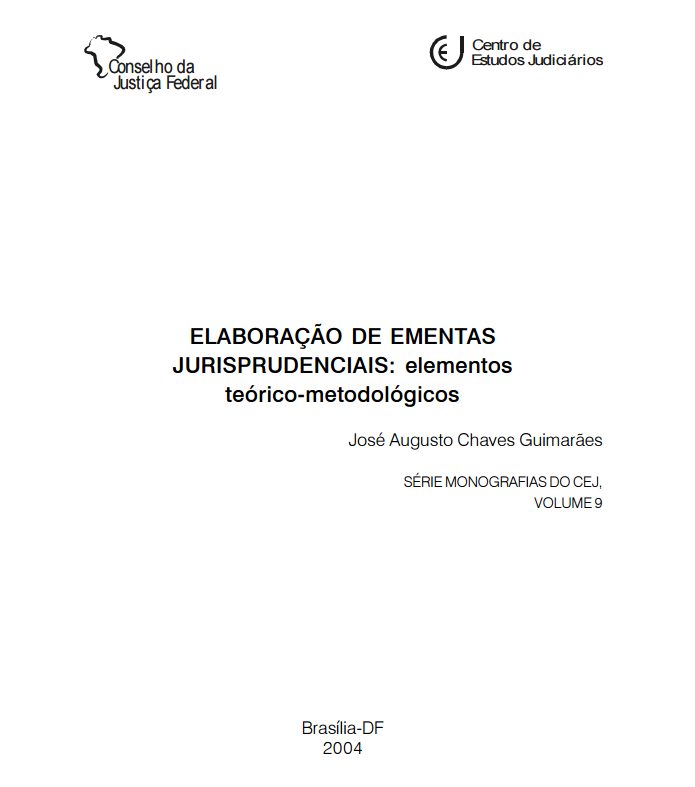 Conselho da Justiça Federal

Centro de Estudos Judiciários

ELABORAÇÃO DE EMENTAS JURISPRUDENCIAIS: elementos teórico-metodológicos

José Augusto Chaves Guimarães

SÉRIE MONOGRAFIAS DO CEJ, VOLUME 9

Brasília-DF
2004